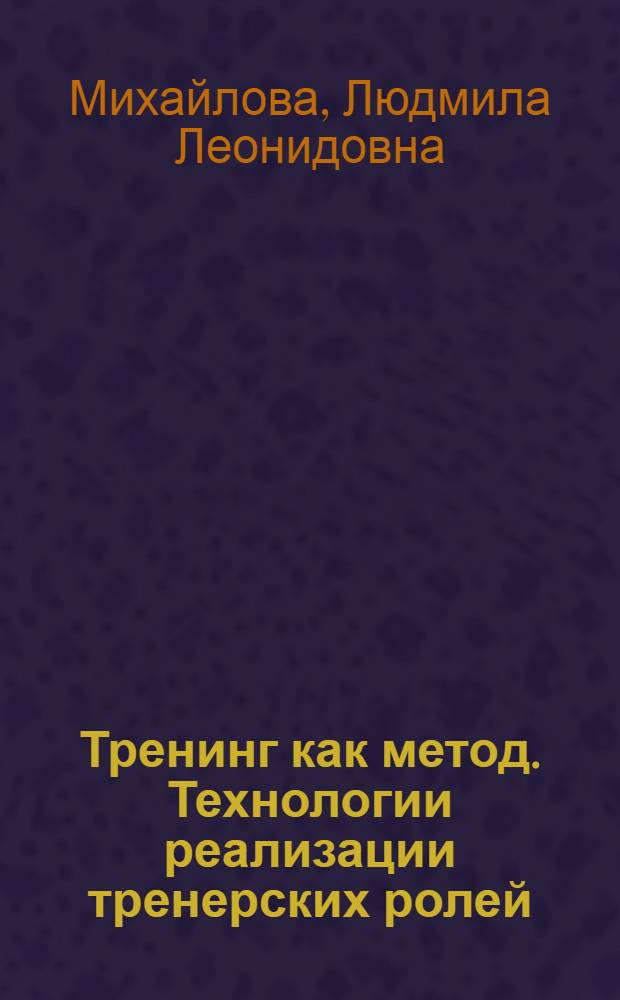 Михайлова, Людмила Леонидовна

Тренинг как метод. Технологии реализации тренерских ролей